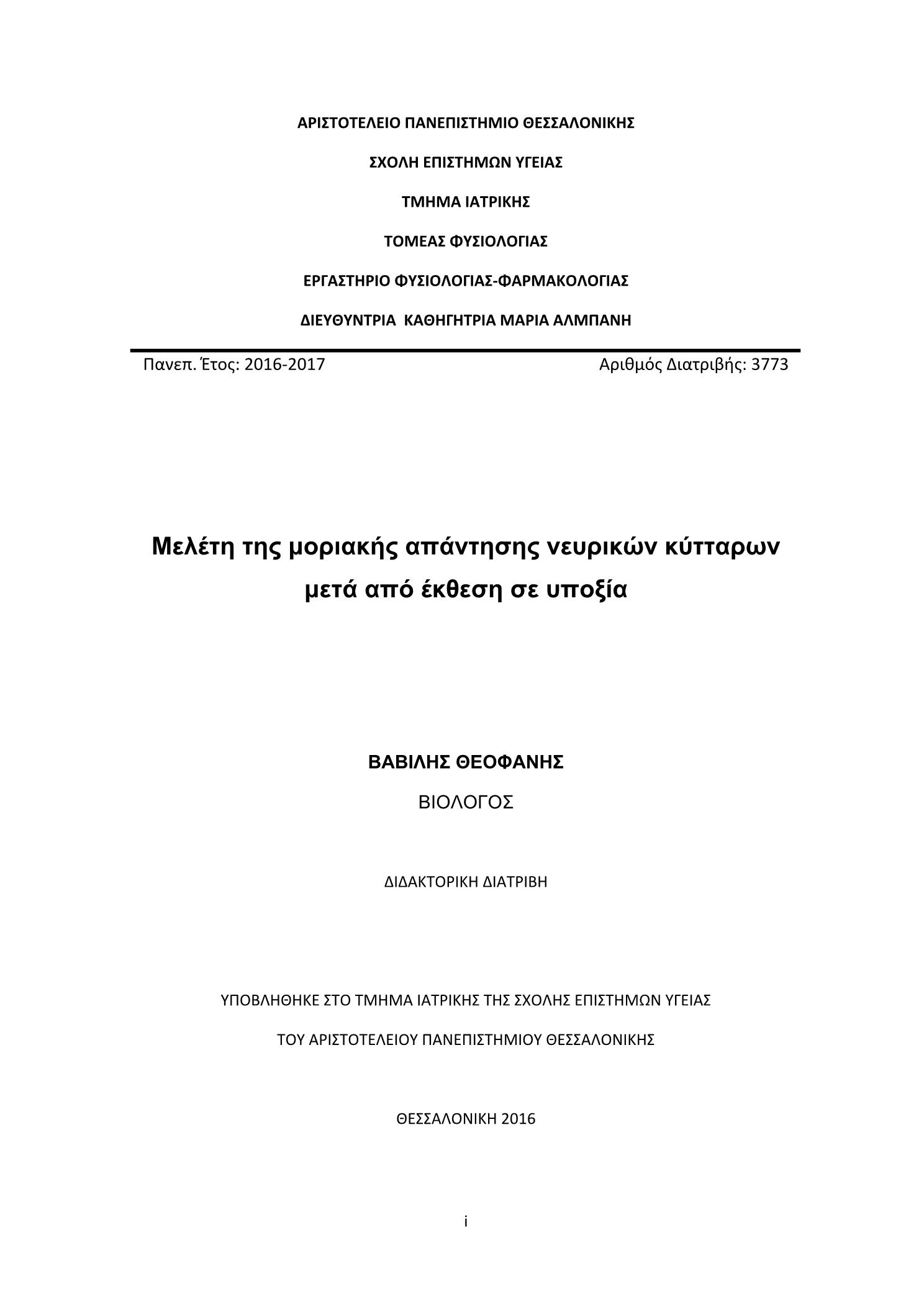 ΑΡΙΣΤΟΤΕΛΕΙΟ ΠΑΝΕΠΙΣΤΗΜΙΟ ΘΕΣΣΑΛΟΝΙΚΗΣ

ΣΧΟΛΗ ΕΠΙΣΤΗΜΩΝ ΥΓΕΙΑΣ

ΤΜΗΜΑ ΙΑΤΡΙΚΗΣ

ΤΟΜΕΑΣ ΦΥΣΙΟΛΟΓΙΑΣ

ΕΡΓΑΣΤΗΡΙΟ ΦΥΣΙΟΛΟΓΙΑΣ-ΦΑΡΜΑΚΟΛΟΓΙΑΣ

ΔΙΕΥΘΥΝΤΡΙΑ ΚΑΘΗΓΗΤΡΙΑ ΜΑΡΙΑ ΑΛΜΠΑΝΗ

Πανεπ. Έτος: 2016-2017

Αριθμός Διατριβής: 3773

Μελέτη της μοριακής απάντησης νευρικών κύτταρων μετά από έκθεση σε υποξία

ΒΑΒΙΛΗΣ ΘΕΟΦΑΝΗΣ

ΒΙΟΛΟΓΟΣ

ΔΙΔΑΚΤΟΡΙΚΗ ΔΙΑΤΡΙΒΗ

ΥΠΟΒΛΗΘΗΚΕ ΣΤΟ ΤΜΗΜΑ ΙΑΤΡΙΚΗΣ ΤΗΣ ΣΧΟΛΗΣ ΕΠΙΣΤΗΜΩΝ ΥΓΕΙΑΣ

ΤΟΥ ΑΡΙΣΤΟΤΕΛΕΙΟΥ ΠΑΝΕΠΙΣΤΗΜΙΟΥ ΘΕΣΣΑΛΟΝΙΚΗΣ

ΘΕΣΣΑΛΟΝΙΚΗ 2016

i